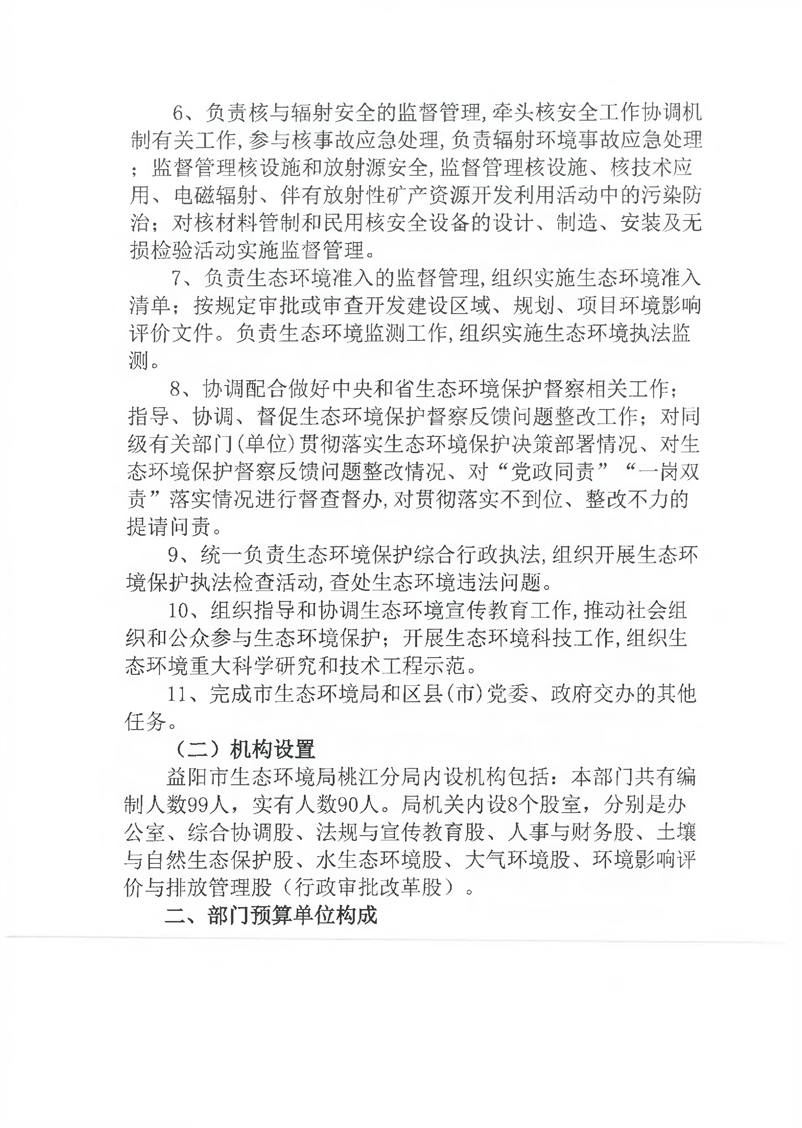 6、负责核与辐射安全的监督管理,牵头核安全工作协调机制有关工作,参与核事故应急处理,负责辐射环境事故应急处理；监督管理核设施和放射源安全,监督管理核设施、核技术应用、电磁辐射、伴有放射性矿产资源开发利用活动中的污染防治；对核材料管制和民用核安全设备的设计、制造、安装及无损检验活动实施监督管理。

7、负责生态环境准入的监督管理,组织实施生态环境准入清单；按规定审批或审查开发建设区域、规划、项目环境影响评价文件。负责生态环境监测工作,组织实施生态环境执法监测。

8、协调配合做好中央和省生态环境保护督察相关工作；指导、协调、督促生态环境保护督察反馈问题整改工作；对同级有关部门(单位)贯彻落实生态环境保护决策部署情况、对生态环境保护督察反馈问题整改情况、对“党政同责”“一岗双责”落实情况进行督查督办,对贯彻落实不到位、整改不力的提请问责。

9、统一负责生态环境保护综合行政执法,组织开展生态环境保护执法检查活动,查处生态环境违法问题。

10、组织指导和协调生态环境宣传教育工作,推动社会组织和公众参与生态环境保护；开展生态环境科技工作,组织生态环境重大科学研究和技术工程示范。

11、完成市生态环境局和区县(市)党委、政府交办的其他任务。

（二）机构设置

益阳市生态环境局桃江分局内设机构包括：本部门共有编制人数99人，实有人数90人。局机关内设8个股室，分别是办公室、综合协调股、法规与宣传教育股、人事与财务股、土壤与自然生态保护股、水生态环境股、大气环境股、环境影响评价与排放管理股（行政审批改革股）。

二、部门预算单位构成